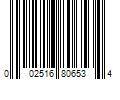 0 02516 80653 4